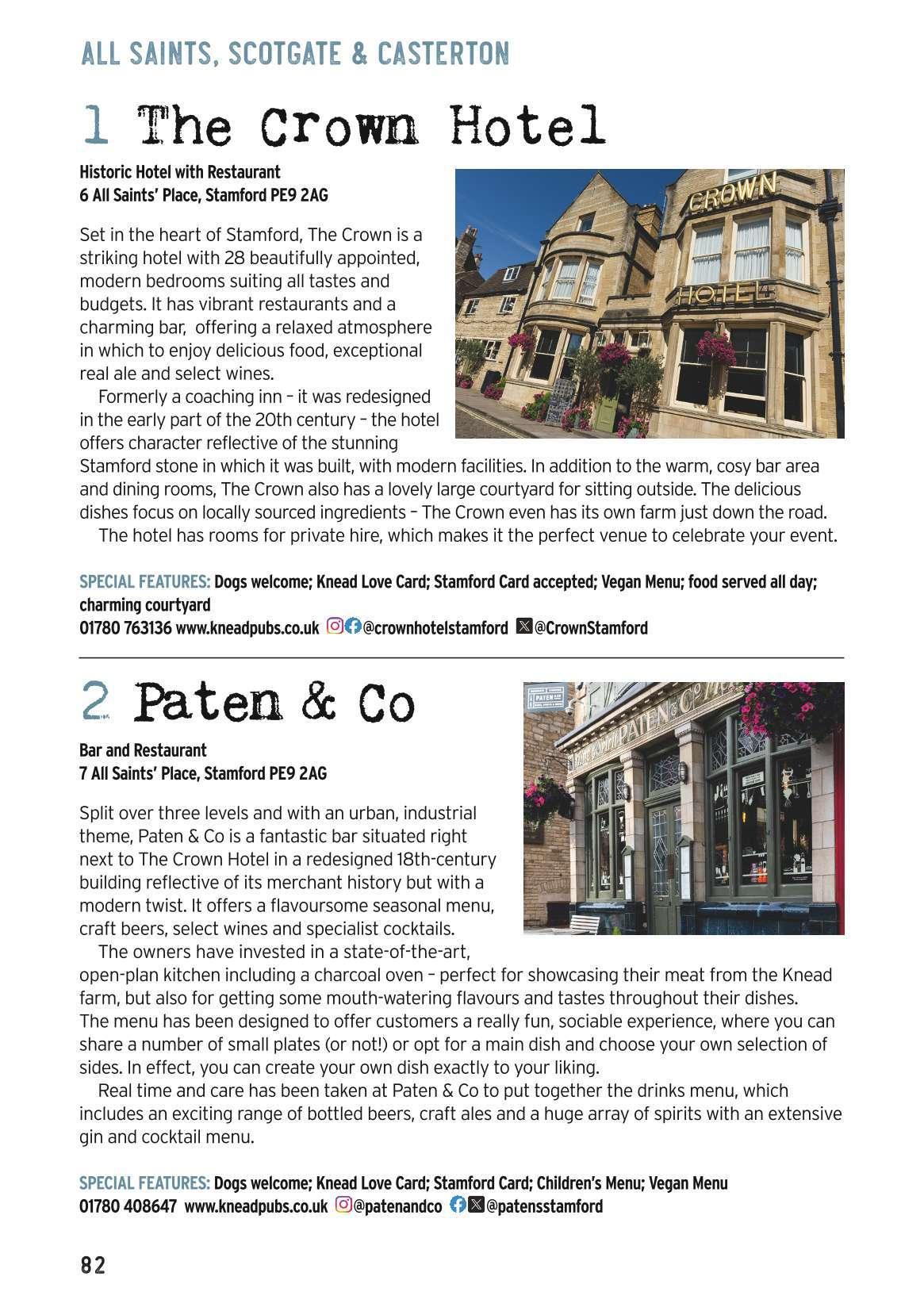 ALL SAINTS, SCOTGATE & CASTERTON

1 The Crown Hotel

Historic Hotel with Restaurant
6 All Saints' Place, Stamford PE9 2AG

CROWN
HOTEL

Set in the heart of Stamford, The Crown is a striking hotel with 28 beautifully appointed, modern bedrooms suiting all tastes and budgets. It has vibrant restaurants and a charming bar, offering a relaxed atmosphere in which to enjoy delicious food, exceptional real ale and select wines.

Formerly a coaching inn – it was redesigned in the early part of the 20th century – the hotel offers character reflective of the stunning Stamford stone in which it was built, with modern facilities. In addition to the warm, cosy bar area and dining rooms, The Crown also has a lovely large courtyard for sitting outside. The delicious dishes focus on locally sourced ingredients – The Crown even has its own farm just down the road.

The hotel has rooms for private hire, which makes it the perfect venue to celebrate your event.

SPECIAL FEATURES: Dogs welcome; Knead Love Card; Stamford Card accepted; Vegan Menu; food served all day; charming courtyard
01780 763136 www.kneadpubs.co.uk @crownhotelstamford @CrownStamford

2 Paten & Co

Bar and Restaurant
7 All Saints' Place, Stamford PE9 2AG

PATEN & Co

Split over three levels and with an urban, industrial theme, Paten & Co is a fantastic bar situated right next to The Crown Hotel in a redesigned 18th-century building reflective of its merchant history but with a modern twist. It offers a flavoursome seasonal menu, craft beers, select wines and specialist cocktails.

The owners have invested in a state-of-the-art, open-plan kitchen including a charcoal oven – perfect for showcasing their meat from the Knead farm, but also for getting some mouth-watering flavours and tastes throughout their dishes. The menu has been designed to offer customers a really fun, sociable experience, where you can share a number of small plates (or not!) or opt for a main dish and choose your own selection of sides. In effect, you can create your own dish exactly to your liking.

Real time and care has been taken at Paten & Co to put together the drinks menu, which includes an exciting range of bottled beers, craft ales and a huge array of spirits with an extensive gin and cocktail menu.

SPECIAL FEATURES: Dogs welcome; Knead Love Card; Stamford Card; Children's Menu; Vegan Menu
01780 408647 www.kneadpubs.co.uk @patenandco @patensstamford

82